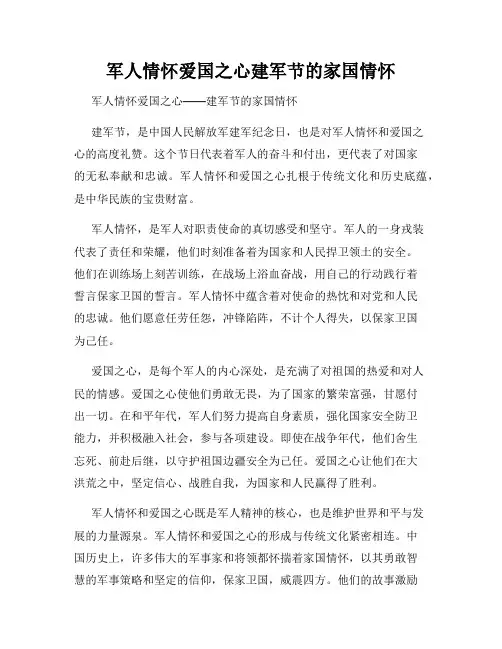 军人情怀爱国之心建军节的家国情怀

军人情怀爱国之心——建军节的家国情怀

建军节，是中国人民解放军建军纪念日，也是对军人情怀和爱国之心的高度礼赞。这个节日代表着军人的奋斗和付出，更代表了对国家的无私奉献和忠诚。军人情怀和爱国之心扎根于传统文化和历史底蕴，是中华民族的宝贵财富。

军人情怀，是军人对职责使命的真切感受和坚守。军人的一身戎装代表了责任和荣耀，他们时刻准备着为国家和人民捍卫领土的安全。他们在训练场上刻苦训练，在战场上浴血奋战，用自己的行动践行着誓言保家卫国的誓言。军人情怀中蕴含着对使命的热忱和对党和人民的忠诚。他们愿意任劳任怨，冲锋陷阵，不计个人得失，以保家卫国为己任。

爱国之心，是每个军人的内心深处，是充满了对祖国的热爱和对人民的情感。爱国之心使他们勇敢无畏，为了国家的繁荣富强，甘愿付出一切。在和平年代，军人们努力提高自身素质，强化国家安全防卫能力，并积极融入社会，参与各项建设。即使在战争年代，他们舍生忘死、前赴后继，以守护祖国边疆安全为己任。爱国之心让他们在大洪荒之中，坚定信心、战胜自我，为国家和人民赢得了胜利。

军人情怀和爱国之心既是军人精神的核心，也是维护世界和平与发展的力量源泉。军人情怀和爱国之心的形成与传统文化紧密相连。中国历史上，许多伟大的军事家和将领都怀揣着家国情怀，以其勇敢智慧的军事策略和坚定的信仰，保家卫国，威震四方。他们的故事激励